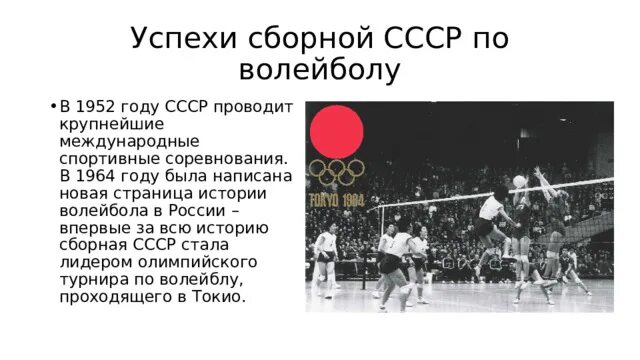 Успехи сборной СССР по волейболу

• В 1952 году СССР проводит крупнейшие международные спортивные соревнования. В 1964 году была написана новая страница истории волейбола в России – впервые за всю историю сборная СССР стала лидером олимпийского турнира по волейблу, проходящего в Токио.

TOKYO 1964